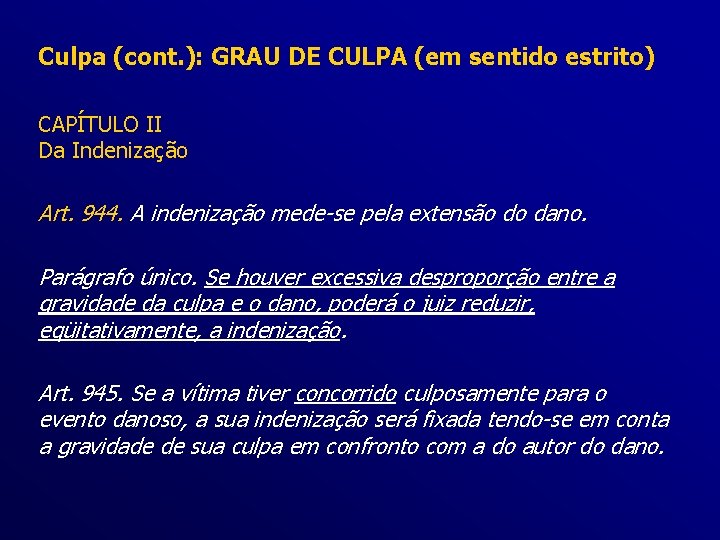 Culpa (cont.): GRAU DE CULPA (em sentido estrito)

CAPÍTULO II
Da Indenização

Art. 944. A indenização mede-se pela extensão do dano.

Parágrafo único. Se houver excessiva desproporção entre a gravidade da culpa e o dano, poderá o juiz reduzir, eqüitativamente, a indenização.

Art. 945. Se a vítima tiver concorrido culposamente para o evento danoso, a sua indenização será fixada tendo-se em conta a gravidade de sua culpa em confronto com a do autor do dano.